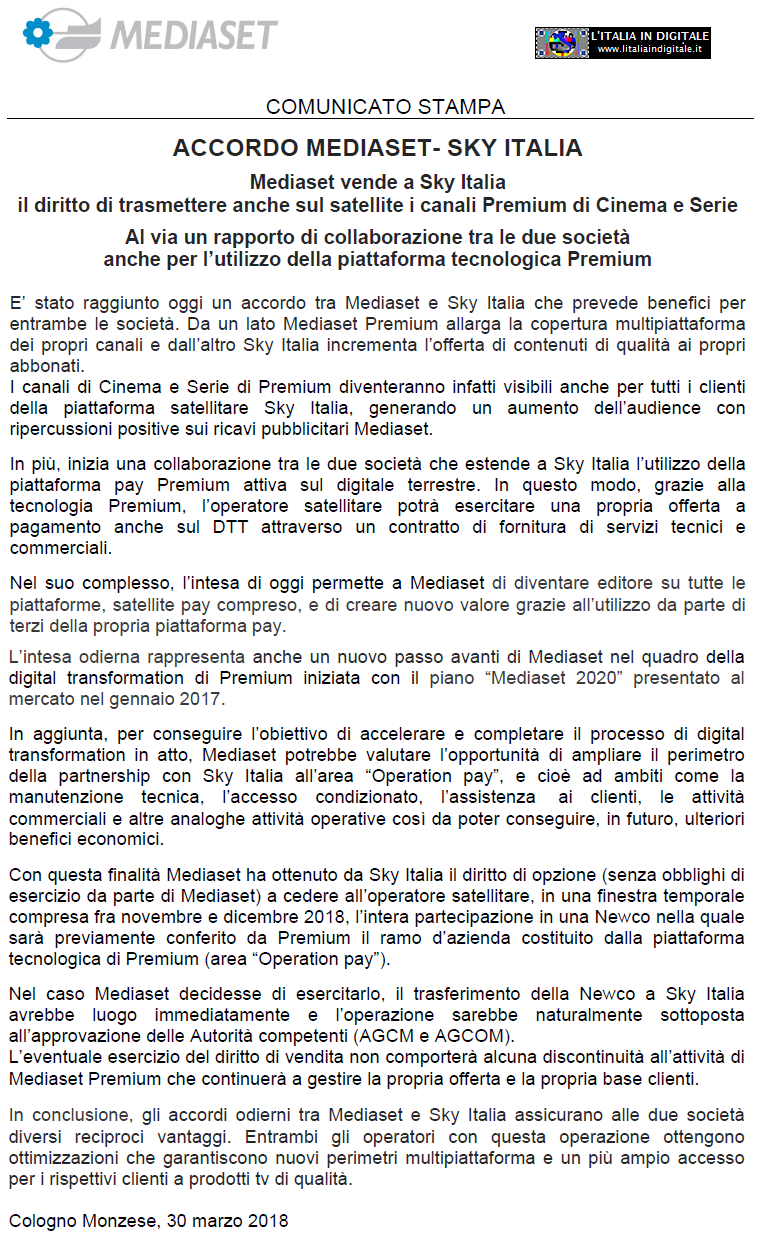 MEDIASET

L'ITALIA IN DIGITALE
www.litaliaindigitale.it

COMUNICATO STAMPA

ACCORDO MEDIASET- SKY ITALIA

Mediaset vende a Sky Italia
il diritto di trasmettere anche sul satellite i canali Premium di Cinema e Serie

Al via un rapporto di collaborazione tra le due società
anche per l'utilizzo della piattaforma tecnologica Premium

E' stato raggiunto oggi un accordo tra Mediaset e Sky Italia che prevede benefici per entrambe le società. Da un lato Mediaset Premium allarga la copertura multipiattaforma dei propri canali e dall'altro Sky Italia incrementa l'offerta di contenuti di qualità ai propri abbonati.
I canali di Cinema e Serie di Premium diventeranno infatti visibili anche per tutti i clienti della piattaforma satellitare Sky Italia, generando un aumento dell'audience con ripercussioni positive sui ricavi pubblicitari Mediaset.

In più, inizia una collaborazione tra le due società che estende a Sky Italia l'utilizzo della piattaforma pay Premium attiva sul digitale terrestre. In questo modo, grazie alla tecnologia Premium, l'operatore satellitare potrà esercitare una propria offerta a pagamento anche sul DTT attraverso un contratto di fornitura di servizi tecnici e commerciali.

Nel suo complesso, l'intesa di oggi permette a Mediaset di diventare editore su tutte le piattaforme, satellite pay compreso, e di creare nuovo valore grazie all'utilizzo da parte di terzi della propria piattaforma pay.

L'intesa odierna rappresenta anche un nuovo passo avanti di Mediaset nel quadro della digital transformation di Premium iniziata con il piano "Mediaset 2020" presentato al mercato nel gennaio 2017.

In aggiunta, per conseguire l'obiettivo di accelerare e completare il processo di digital transformation in atto, Mediaset potrebbe valutare l'opportunità di ampliare il perimetro della partnership con Sky Italia all'area "Operation pay", e cioè ad ambiti come la manutenzione tecnica, l'accesso condizionato, l'assistenza ai clienti, le attività commerciali e altre analoghe attività operative così da poter conseguire, in futuro, ulteriori benefici economici.

Con questa finalità Mediaset ha ottenuto da Sky Italia il diritto di opzione (senza obblighi di esercizio da parte di Mediaset) a cedere all'operatore satellitare, in una finestra temporale compresa fra novembre e dicembre 2018, l'intera partecipazione in una Newco nella quale sarà previamente conferito da Premium il ramo d'azienda costituito dalla piattaforma tecnologica di Premium (area "Operation pay").

Nel caso Mediaset decidesse di esercitarlo, il trasferimento della Newco a Sky Italia avrebbe luogo immediatamente e l'operazione sarebbe naturalmente sottoposta all'approvazione delle Autorità competenti (AGCM e AGCOM).
L'eventuale esercizio del diritto di vendita non comporterà alcuna discontinuità all'attività di Mediaset Premium che continuerà a gestire la propria offerta e la propria base clienti.

In conclusione, gli accordi odierni tra Mediaset e Sky Italia assicurano alle due società diversi reciproci vantaggi. Entrambi gli operatori con questa operazione ottengono ottimizzazioni che garantiscono nuovi perimetri multipiattaforma e un più ampio accesso per i rispettivi clienti a prodotti tv di qualità.

Cologno Monzese, 30 marzo 2018